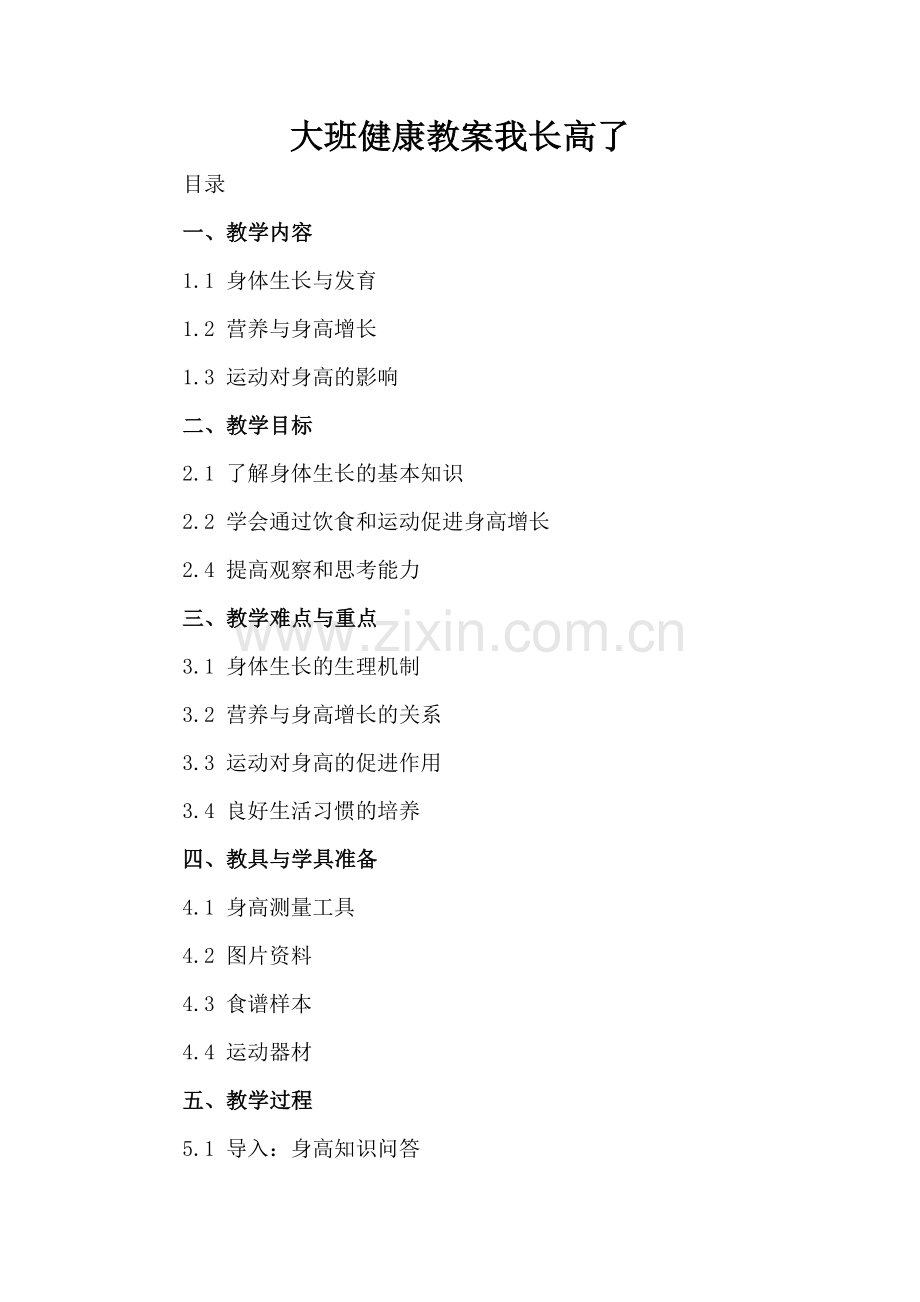 大班健康教案我长高了

目录

一、教学内容

1.1 身体生长与发育

1.2 营养与身高增长

1.3 运动对身高的影响

二、教学目标

2.1 了解身体生长的基本知识

2.2 学会通过饮食和运动促进身高增长

2.4 提高观察和思考能力

三、教学难点与重点

www.zixin.com.cn

3.1 身体生长的生理机制

3.2 营养与身高增长的关系

3.3 运动对身高的促进作用

3.4 良好生活习惯的培养

四、教具与学具准备

4.1 身高测量工具

4.2 图片资料

4.3 食谱样本

4.4 运动器材

五、教学过程

5.1 导入：身高知识问答